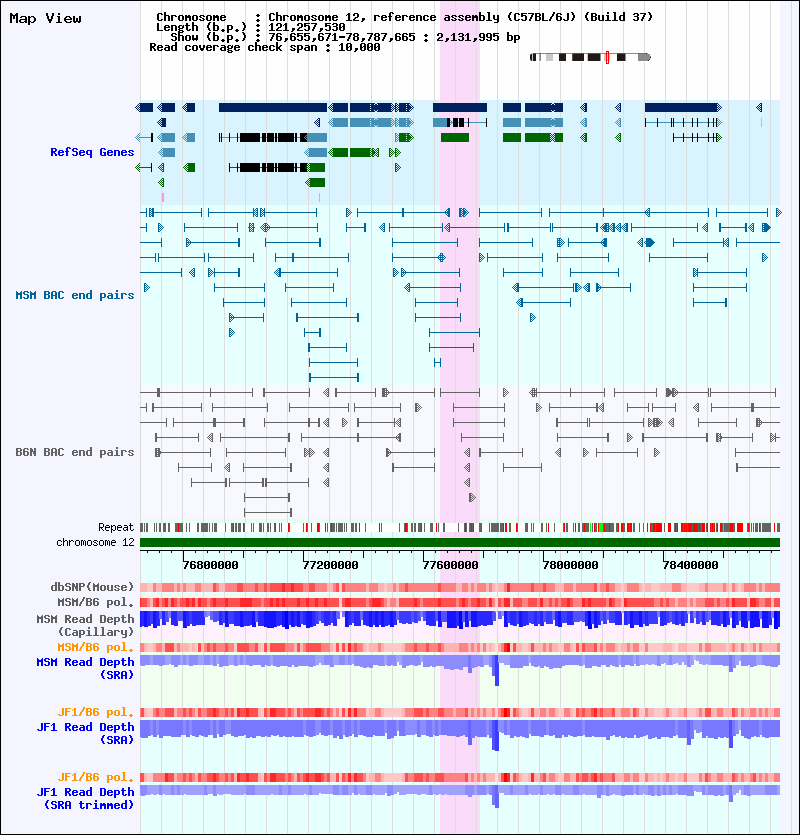 Map View

Chromosome : Chromosome 12, reference assembly (C57BL/6J) (Build 37)
Length (b.p.) : 121,257,530
Show (b.p.) : 76,655,671-78,787,665 : 2,131,995 bp
Read coverage check span : 10,000

RefSeq Genes

MSM BAC end pairs

B6N BAC end pairs

Repeat

chromosome 12

76800000 77200000 77600000 78000000 78400000

dbSNP(Mouse)

MSM/B6 pol.

MSM Read Depth (Capillary)

MSM/B6 pol.

MSM Read Depth (SRA)

JF1/B6 pol.

JF1 Read Depth (SRA)

JF1/B6 pol.

JF1 Read Depth (SRA trimmed)